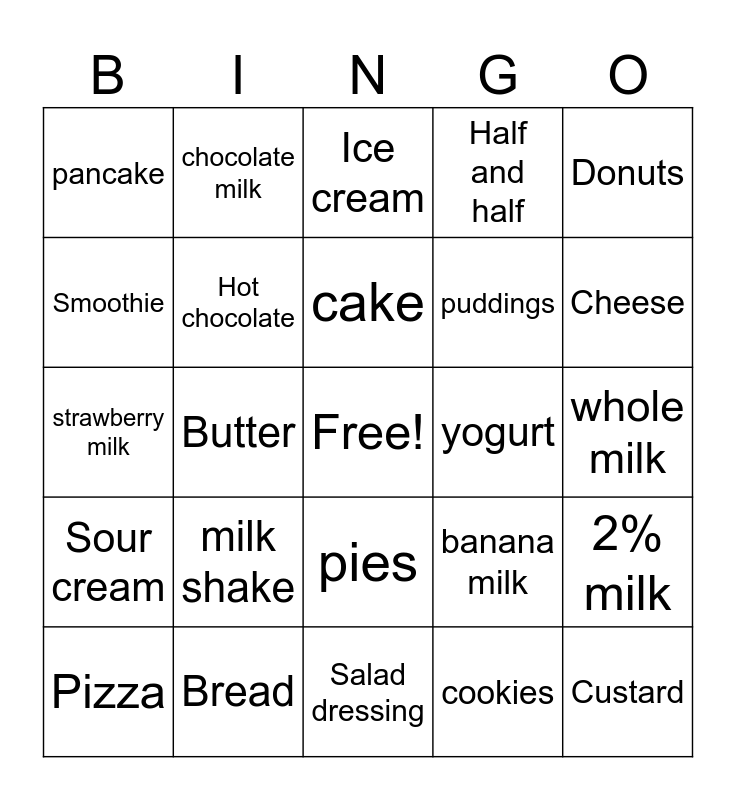 | B | I | N | G | O |
|---|---|---|---|---|
| pancake | chocolate milk | Ice cream | Half and half | Donuts |
| Smoothie | Hot chocolate | cake | puddings | Cheese |
| strawberry milk | Butter | Free! | yogurt | whole milk |
| Sour cream | milk shake | pies | banana milk | 2% milk |
| Pizza | Bread | Salad dressing | cookies | Custard |